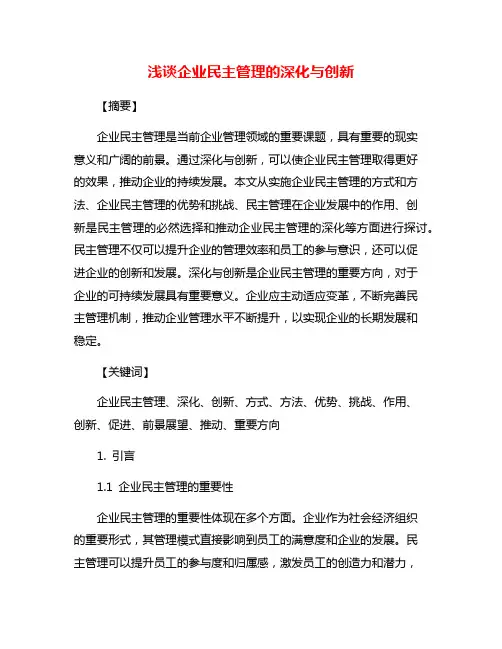 浅谈企业民主管理的深化与创新

【摘要】

企业民主管理是当前企业管理领域的重要课题，具有重要的现实意义和广阔的前景。通过深化与创新，可以使企业民主管理取得更好的效果，推动企业的持续发展。本文从实施企业民主管理的方式和方法、企业民主管理的优势和挑战、民主管理在企业发展中的作用、创新是民主管理的必然选择和推动企业民主管理的深化等方面进行探讨。民主管理不仅可以提升企业的管理效率和员工的参与意识，还可以促进企业的创新和发展。深化与创新是企业民主管理的重要方向，对于企业的可持续发展具有重要意义。企业应主动适应变革，不断完善民主管理机制，推动企业管理水平不断提升，以实现企业的长期发展和稳定。

【关键词】

企业民主管理、深化、创新、方式、方法、优势、挑战、作用、创新、促进、前景展望、推动、重要方向

1. 引言

1.1 企业民主管理的重要性

企业民主管理的重要性体现在多个方面。企业作为社会经济组织的重要形式，其管理模式直接影响到员工的满意度和企业的发展。民主管理可以提升员工的参与度和归属感，激发员工的创造力和潜力，